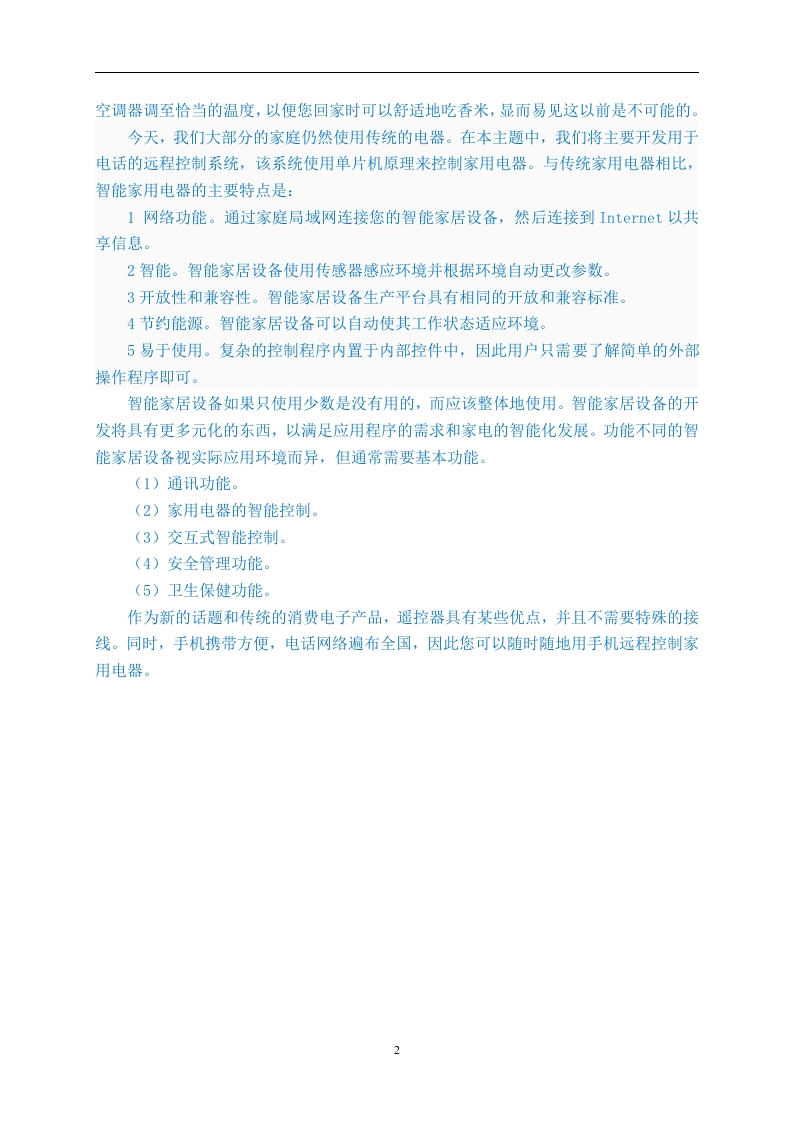 空调器调至恰当的温度，以便您回家时可以舒适地吃香米，显而易见这以前是不可能的。

今天，我们大部分的家庭仍然使用传统的电器。在本主题中，我们将主要开发用于电话的远程控制系统，该系统使用单片机原理来控制家用电器。与传统家用电器相比，智能家用电器的主要特点是：

1 网络功能。通过家庭局域网连接您的智能家居设备，然后连接到 Internet 以共享信息。

2 智能。智能家居设备使用传感器感应环境并根据环境自动更改参数。

3 开放性和兼容性。智能家居设备生产平台具有相同的开放和兼容标准。

4 节约能源。智能家居设备可以自动使其工作状态适应环境。

5 易于使用。复杂的控制程序内置于内部控件中，因此用户只需要了解简单的外部操作程序即可。

智能家居设备如果只使用少数是没有用的，而应该整体地使用。智能家居设备的开发将具有更多元化的东西，以满足应用程序的需求和家电的智能化发展。功能不同的智能家居设备视实际应用环境而异，但通常需要基本功能。

（1）通讯功能。

（2）家用电器的智能控制。

（3）交互式智能控制。

（4）安全管理功能。

（5）卫生保健功能。

作为新的话题和传统的消费电子产品，遥控器具有某些优点，并且不需要特殊的接线。同时，手机携带方便，电话网络遍布全国，因此您可以随时随地用手机远程控制家用电器。

2